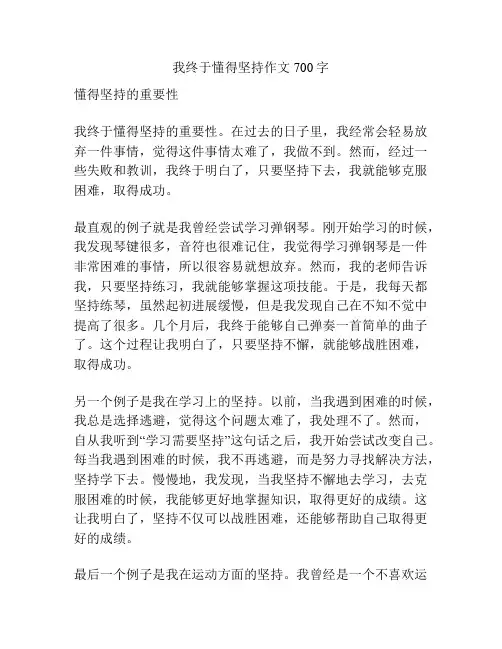 我终于懂得坚持作文 700 字

懂得坚持的重要性

我终于懂得坚持的重要性。在过去的日子里，我经常会轻易放弃一件事情，觉得这件事情太难了，我做不到。然而，经过一些失败和教训，我终于明白了，只要坚持下去，我就能够克服困难，取得成功。

最直观的例子就是我曾经尝试学习弹钢琴。刚开始学习的时候，我发现琴键很多，音符也很难记住，我觉得学习弹钢琴是一件非常困难的事情，所以很容易就想放弃。然而，我的老师告诉我，只要坚持练习，我就能够掌握这项技能。于是，我每天都坚持练琴，虽然起初进展缓慢，但是我发现自己在不知不觉中提高了很多。几个月后，我终于能够自己弹奏一首简单的曲子了。这个过程让我明白了，只要坚持不懈，就能够战胜困难，取得成功。

另一个例子是我在学习上的坚持。以前，当我遇到困难的时候，我总是选择逃避，觉得这个问题太难了，我处理不了。然而，自从我听到“学习需要坚持”这句话之后，我开始尝试改变自己。每当我遇到困难的时候，我不再逃避，而是努力寻找解决方法，坚持学下去。慢慢地，我发现，当我坚持不懈地去学习，去克服困难的时候，我能够更好地掌握知识，取得更好的成绩。这让我明白了，坚持不仅可以战胜困难，还能够帮助自己取得更好的成绩。

最后一个例子是我在运动方面的坚持。我曾经是一个不喜欢运